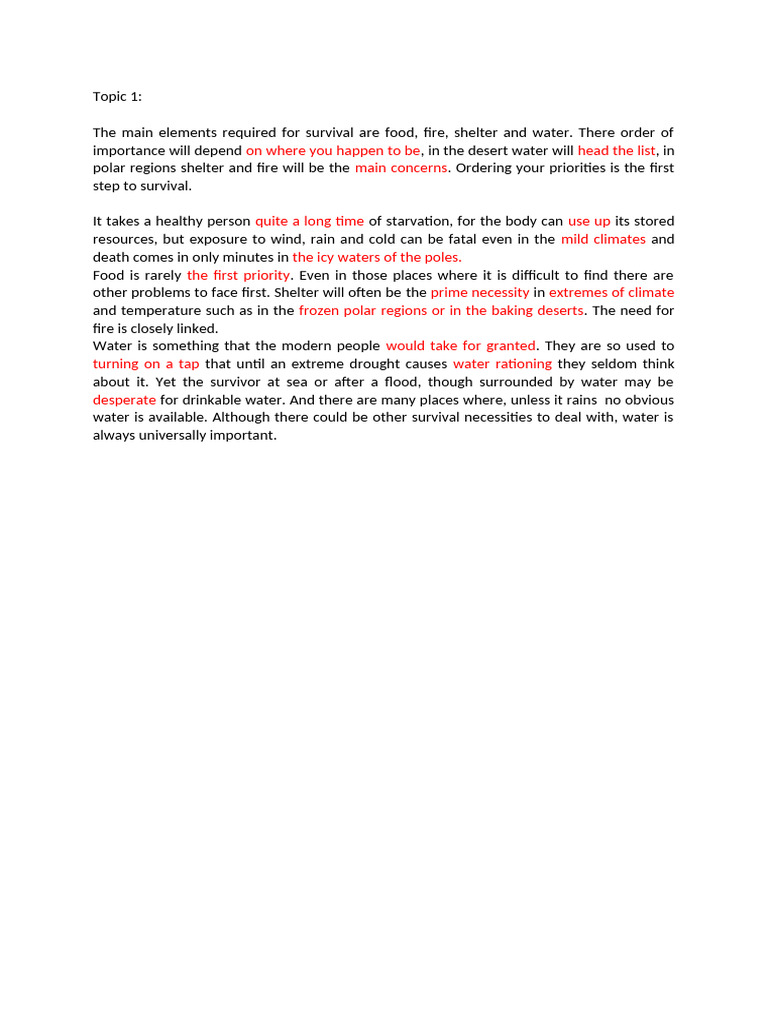 Topic 1:

The main elements required for survival are food, fire, shelter and water. There order of importance will depend on where you happen to be, in the desert water will head the list, in polar regions shelter and fire will be the main concerns. Ordering your priorities is the first step to survival.

It takes a healthy person quite a long time of starvation, for the body can use up its stored resources, but exposure to wind, rain and cold can be fatal even in the mild climates and death comes in only minutes in the icy waters of the poles.
Food is rarely the first priority. Even in those places where it is difficult to find there are other problems to face first. Shelter will often be the prime necessity in extremes of climate and temperature such as in the frozen polar regions or in the baking deserts. The need for fire is closely linked.
Water is something that the modern people would take for granted. They are so used to turning on a tap that until an extreme drought causes water rationing they seldom think about it. Yet the survivor at sea or after a flood, though surrounded by water may be desperate for drinkable water. And there are many places where, unless it rains no obvious water is available. Although there could be other survival necessities to deal with, water is always universally important.